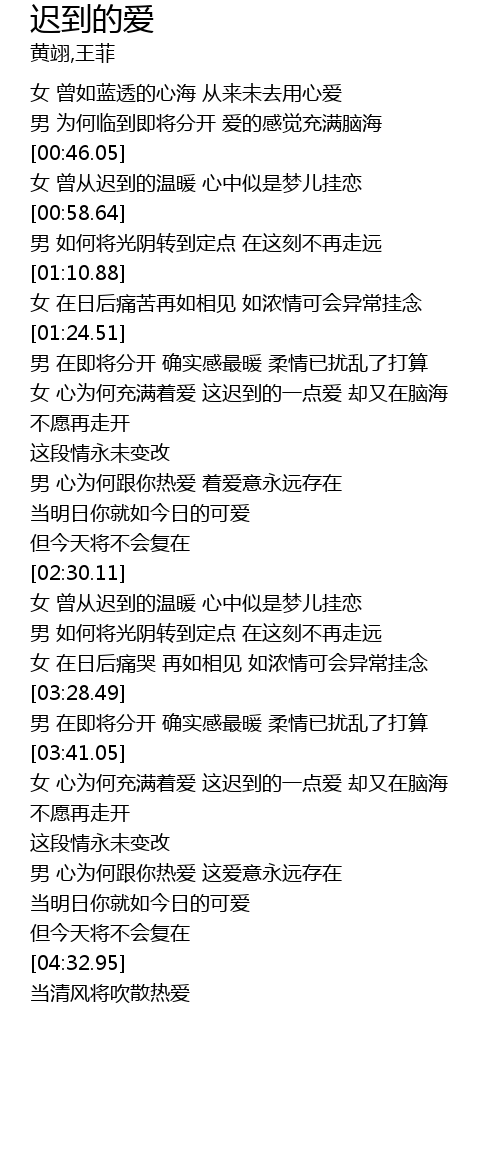 迟到的爱
黄翊,王菲

女 曾如蓝透的心海 从来未去用心爱
男 为何临到即将分开 爱的感觉充满脑海
[00:46.05]
女 曾从迟到的温暖 心中似是梦儿挂恋
[00:58.64]
男 如何将光阴转到定点 在这刻不再走远
[01:10.88]
女 在日后痛苦再如相见 如浓情可会异常挂念
[01:24.51]
男 在即将分开 确实感最暖 柔情已扰乱了打算
女 心为何充满着爱 这迟到的一点爱 却又在脑海
不愿再走开
这段情永未变改
男 心为何跟你热爱 着爱意永远存在
当明日你就如今日的可爱
但今天将不会复在
[02:30.11]
女 曾从迟到的温暖 心中似是梦儿挂恋
男 如何将光阴转到定点 在这刻不再走远
女 在日后痛哭 再如相见 如浓情可会异常挂念
[03:28.49]
男 在即将分开 确实感最暖 柔情已扰乱了打算
[03:41.05]
女 心为何充满着爱 这迟到的一点爱 却又在脑海
不愿再走开
这段情永未变改
男 心为何跟你热爱 这爱意永远存在
当明日你就如今日的可爱
但今天将不会复在
[04:32.95]
当清风将吹散热爱